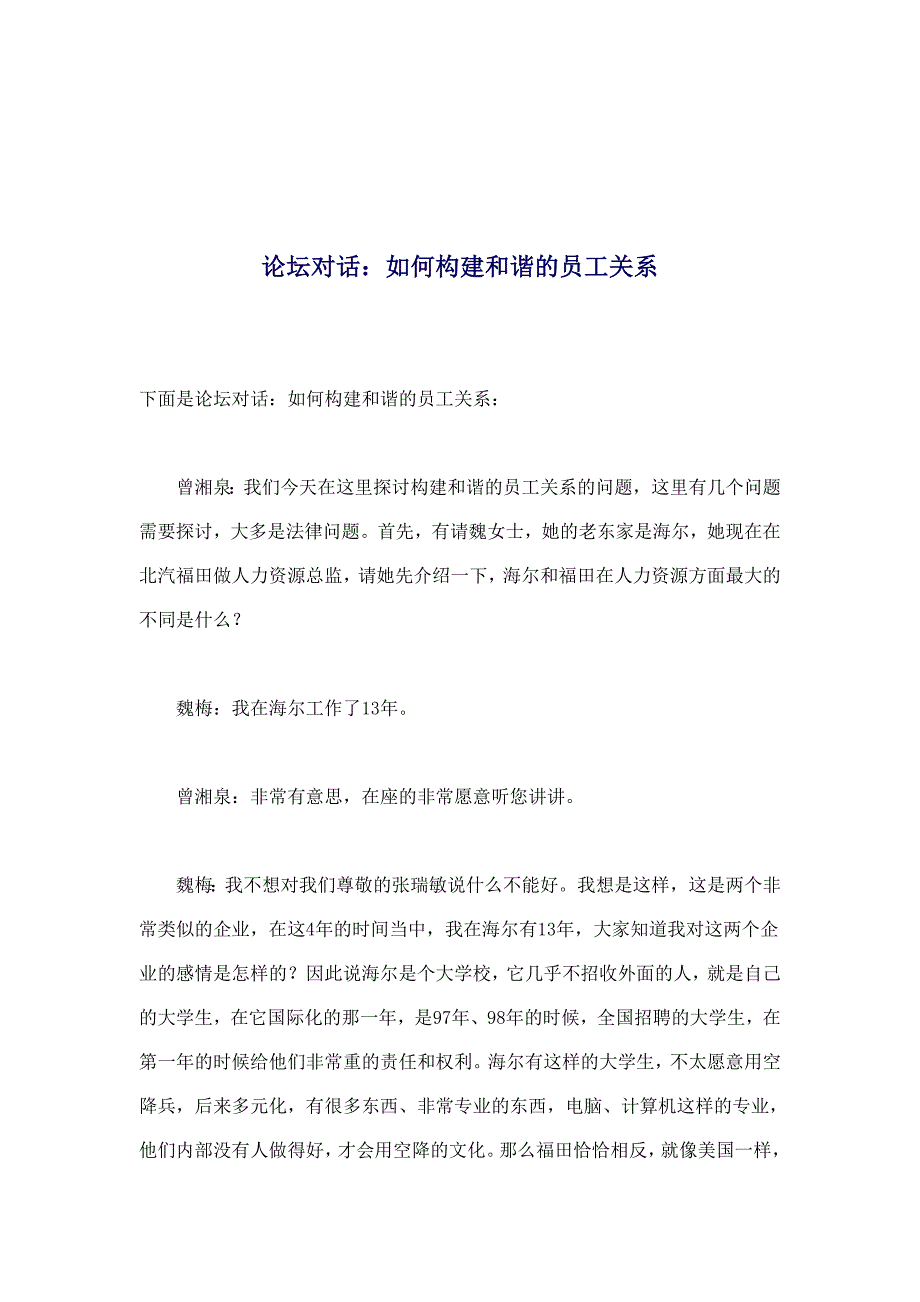 论坛对话：如何构建和谐的员工关系

下面是论坛对话：如何构建和谐的员工关系：

曾湘泉：我们今天在这里探讨构建和谐的员工关系的问题，这里有几个问题需要探讨，大多是法律问题。首先，有请魏女士，她的老东家是海尔，她现在在北汽福田做人力资源总监，请她先介绍一下，海尔和福田在人力资源方面最大的不同是什么？

魏梅：我在海尔工作了13年。

曾湘泉：非常有意思，在座的非常愿意听您讲讲。

魏梅：我不想对我们尊敬的张瑞敏说什么不能好。我想是这样，这是两个非常类似的企业，在这4年的时间当中，我在海尔有13年，大家知道我对这两个企业的感情是怎样的？因此说海尔是个大学校，它几乎不招收外面的人，就是自己的大学生，在它国际化的那一年，是97年、98年的时候，全国招聘的大学生，在第一年的时候给他们非常重的责任和权利。海尔有这样的大学生，不太愿意用空降兵，后来多元化，有很多东西、非常专业的东西，电脑、计算机这样的专业，他们内部没有人做得好，才会用空降的文化。那么福田恰恰相反，就像美国一样，